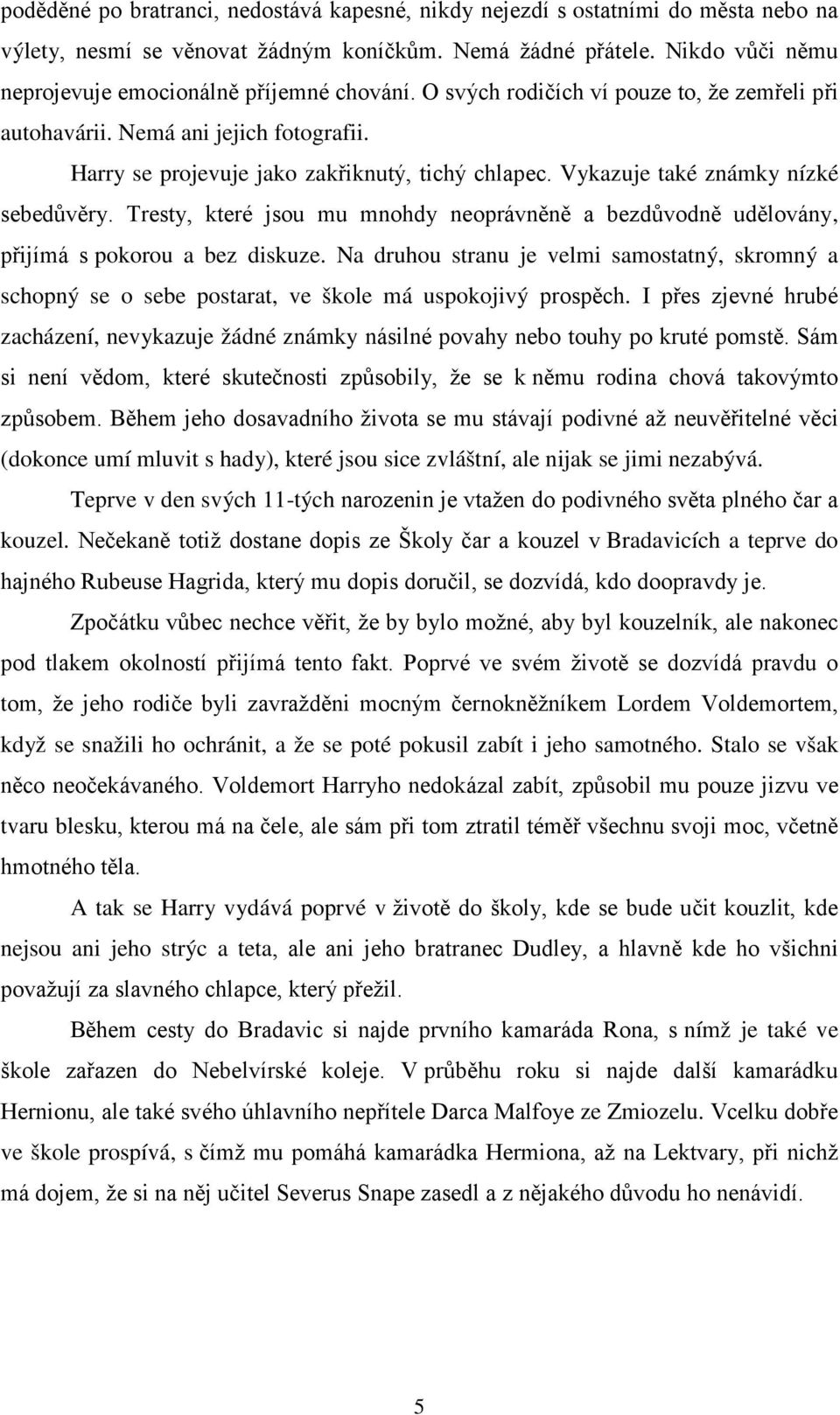 poděděné po bratranci, nedostává kapesné, nikdy nejezdí s ostatními do města nebo na výlety, nesmí se věnovat žádným koníčkům. Nemá žádné přátele. Nikdo vůči němu neprojevuje emocionálně příjemné chování. O svých rodičích ví pouze to, že zemřeli při autohavárii. Nemá ani jejich fotografii.

Harry se projevuje jako zakřiknutý, tichý chlapec. Vykazuje také známky nízké sebedůvěry. Tresty, které jsou mu mnohdy neoprávněně a bezdůvodně udělovány, přijímá s pokorou a bez diskuze. Na druhou stranu je velmi samostatný, skromný a schopný se o sebe postarat, ve škole má uspokojivý prospěch. I přes zjevné hrubé zacházení, nevykazuje žádné známky násilné povahy nebo touhy po kruté pomstě. Sám si není vědom, které skutečnosti způsobily, že se k němu rodina chová takovýmto způsobem. Během jeho dosavadního života se mu stávají podivné až neuvěřitelné věci (dokonce umí mluvit s hady), které jsou sice zvláštní, ale nijak se jimi nezabývá.

Teprve v den svých 11-tých narozenin je vtažen do podivného světa plného čar a kouzel. Nečekaně totiž dostane dopis ze Školy čar a kouzel v Bradavicích a teprve do hajného Rubeuse Hagrida, který mu dopis doručil, se dozvídá, kdo doopravdy je.

Zpočátku vůbec nechce věřit, že by bylo možné, aby byl kouzelník, ale nakonec pod tlakem okolností přijímá tento fakt. Poprvé ve svém životě se dozvídá pravdu o tom, že jeho rodiče byli zavražděni mocným černokněžníkem Lordem Voldemortem, když se snažili ho ochránit, a že se poté pokusil zabít i jeho samotného. Stalo se však něco neočekávaného. Voldemort Harryho nedokázal zabít, způsobil mu pouze jizvu ve tvaru blesku, kterou má na čele, ale sám při tom ztratil téměř všechnu svoji moc, včetně hmotného těla.

A tak se Harry vydává poprvé v životě do školy, kde se bude učit kouzlit, kde nejsou ani jeho strýc a teta, ale ani jeho bratranec Dudley, a hlavně kde ho všichni považují za slavného chlapce, který přežil.

Během cesty do Bradavic si najde prvního kamaráda Rona, s nímž je také ve škole zařazen do Nebelvírské koleje. V průběhu roku si najde další kamarádku Hernionu, ale také svého úhlavního nepřítele Darca Malfoye ze Zmiozelu. Vcelku dobře ve škole prospívá, s čímž mu pomáhá kamarádka Hermiona, až na Lektvary, při nichž má dojem, že si na něj učitel Severus Snape zasedl a z nějakého důvodu ho nenávidí.

5